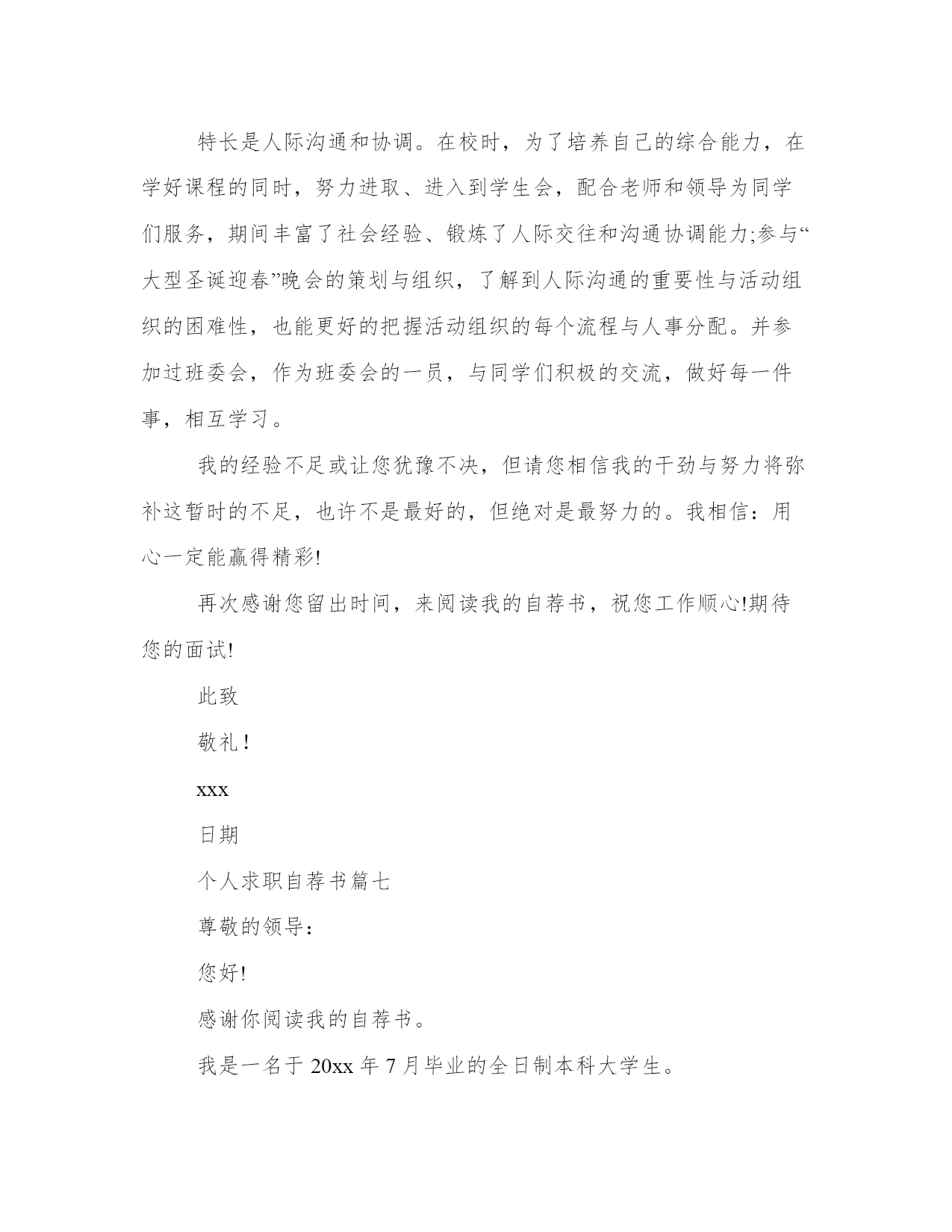 特长是人际沟通和协调。在校时，为了培养自己的综合能力，在学好课程的同时，努力进取、进入到学生会，配合老师和领导为同学们服务，期间丰富了社会经验、锻炼了人际交往和沟通协调能力;参与“大型圣诞迎春”晚会的策划与组织，了解到人际沟通的重要性与活动组织的困难性，也能更好的把握活动组织的每个流程与人事分配。并参加过班委会，作为班委会的一员，与同学们积极的交流，做好每一件事，相互学习。

我的经验不足或让您犹豫不决，但请您相信我的干劲与努力将弥补这暂时的不足，也许不是最好的，但绝对是最努力的。我相信：用心一定能赢得精彩!

再次感谢您留出时间，来阅读我的自荐书，祝您工作顺心!期待您的面试!

此致

敬礼！

xxx

日期

个人求职自荐书篇七

尊敬的领导：

您好!

感谢你阅读我的自荐书。

我是一名于 20xx 年 7 月毕业的全日制本科大学生。